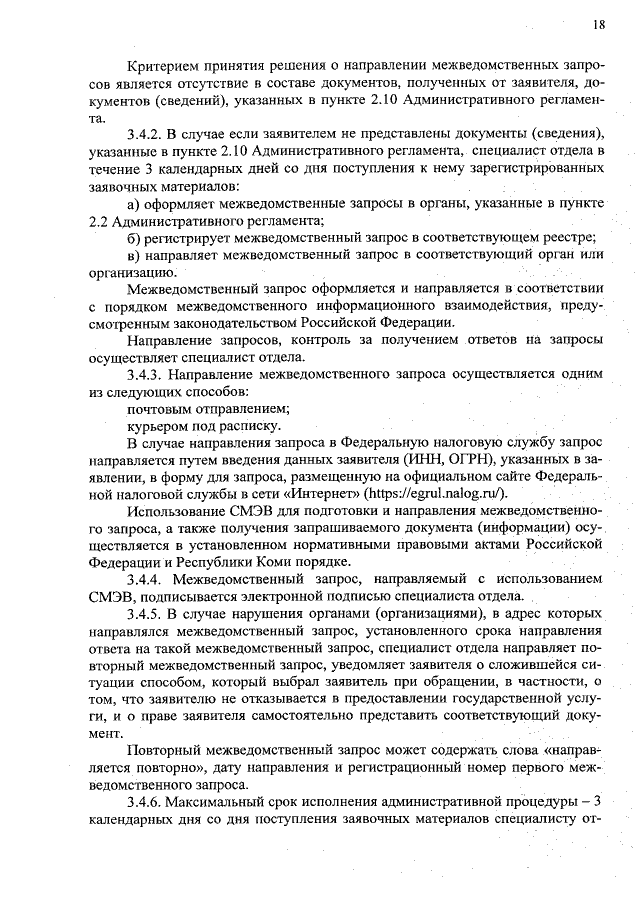 18

Критерием принятия решения о направлении межведомственных запросов является отсутствие в составе документов, полученных от заявителя, документов (сведений), указанных в пункте 2.10 Административного регламента.

3.4.2. В случае если заявителем не представлены документы (сведения), указанные в пункте 2.10 Административного регламента, специалист отдела в течение 3 календарных дней со дня поступления к нему зарегистрированных заявочных материалов:

а) оформляет межведомственные запросы в органы, указанные в пункте 2.2 Административного регламента;

б) регистрирует межведомственный запрос в соответствующем реестре;

в) направляет межведомственный запрос в соответствующий орган или организацию.

Межведомственный запрос оформляется и направляется в соответствии с порядком межведомственного информационного взаимодействия, предусмотренным законодательством Российской Федерации.

Направление запросов, контроль за получением ответов на запросы осуществляет специалист отдела.

3.4.3. Направление межведомственного запроса осуществляется одним из следующих способов:

почтовым отправлением;

курьером под расписку.

В случае направления запроса в Федеральную налоговую службу запрос направляется путем введения данных заявителя (ИНН, ОГРН), указанных в заявлении, в форму для запроса, размещенную на официальном сайте Федеральной налоговой службы в сети «Интернет» (https://egrul.nalog.ru/).

Использование СМЭВ для подготовки и направления межведомственного запроса, а также получения запрашиваемого документа (информации) осуществляется в установленном нормативными правовыми актами Российской Федерации и Республики Коми порядке.

3.4.4. Межведомственный запрос, направляемый с использованием СМЭВ, подписывается электронной подписью специалиста отдела.

3.4.5. В случае нарушения органами (организациями), в адрес которых направлялся межведомственный запрос, установленного срока направления ответа на такой межведомственный запрос, специалист отдела направляет повторный межведомственный запрос, уведомляет заявителя о сложившейся ситуации способом, который выбрал заявитель при обращении, в частности, о том, что заявителю не отказывается в предоставлении государственной услуги, и о праве заявителя самостоятельно представить соответствующий документ.

Повторный межведомственный запрос может содержать слова «направляется повторно», дату направления и регистрационный номер первого межведомственного запроса.

3.4.6. Максимальный срок исполнения административной процедуры – 3 календарных дня со дня поступления заявочных материалов специалисту от-